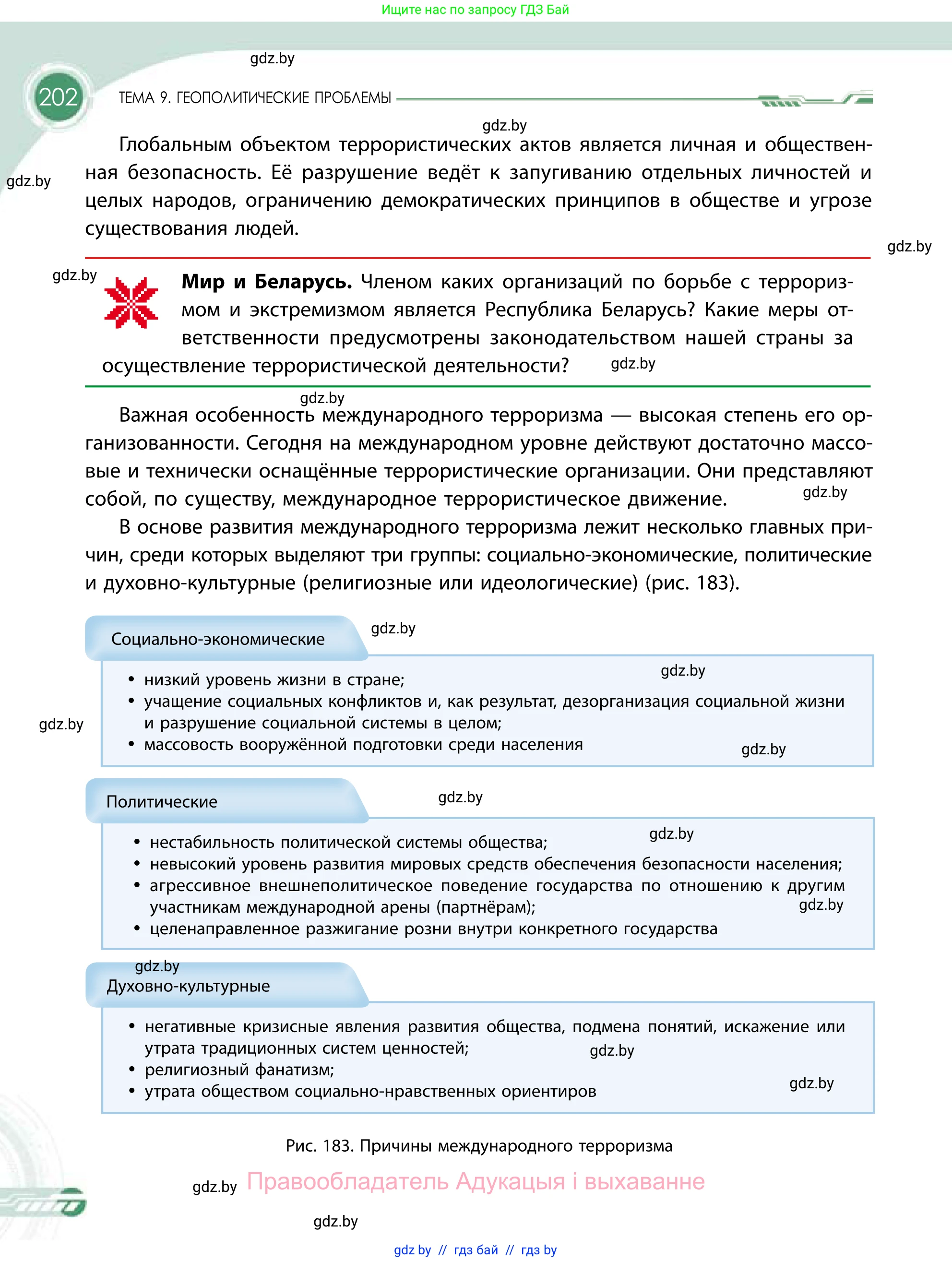 Ищите нас по запросу ГДЗ Бай

gdz.by

202 ТЕМА 9. ГЕОПОЛИТИЧЕСКИЕ ПРОБЛЕМЫ

gdz.by

Глобальным объектом террористических актов является личная и общественная безопасность. Её разрушение ведёт к запугиванию отдельных личностей и целых народов, ограничению демократических принципов в обществе и угрозе существования людей.

gdz.by

gdz.by

gdz.by

**Мир и Беларусь.** Членом каких организаций по борьбе с терроризмом и экстремизмом является Республика Беларусь? Какие меры ответственности предусмотрены законодательством нашей страны за осуществление террористической деятельности?

gdz.by

gdz.by

Важная особенность международного терроризма — высокая степень его организованности. Сегодня на международном уровне действуют достаточно массовые и технически оснащённые террористические организации. Они представляют собой, по существу, международное террористическое движение.

gdz.by

В основе развития международного терроризма лежит несколько главных причин, среди которых выделяют три группы: социально-экономические, политические и духовно-культурные (религиозные или идеологические) (рис. 183).

Социально-экономические

gdz.by

gdz.by

• низкий уровень жизни в стране;
• учащение социальных конфликтов и, как результат, дезорганизация социальной жизни и разрушение социальной системы в целом;
• массовость вооружённой подготовки среди населения

gdz.by

gdz.by

Политические

gdz.by

gdz.by

• нестабильность политической системы общества;
• невысокий уровень развития мировых средств обеспечения безопасности населения;
• агрессивное внешнеполитическое поведение государства по отношению к другим участникам международной арены (партнёрам);
• целенаправленное разжигание розни внутри конкретного государства

gdz.by

gdz.by

Духовно-культурные

• негативные кризисные явления развития общества, подмена понятий, искажение или утрата традиционных систем ценностей;
• религиозный фанатизм;
• утрата обществом социально-нравственных ориентиров

gdz.by

gdz.by

Рис. 183. Причины международного терроризма

gdz.by Правообладатель Адукацыя і выхаванне

gdz.by

gdz by // гдз бай // гдз by